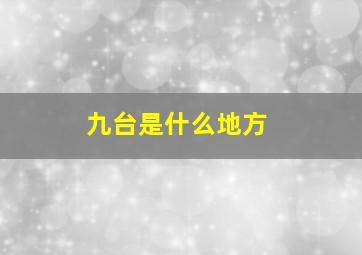 九台是什么地方